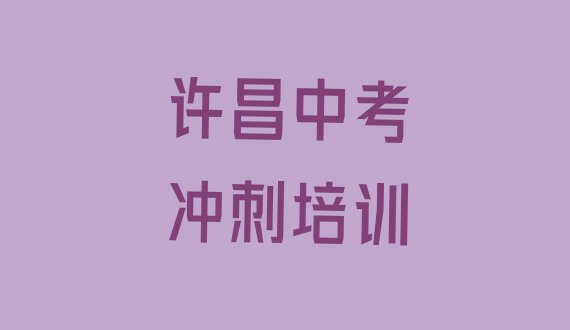 许昌中考
冲刺培训